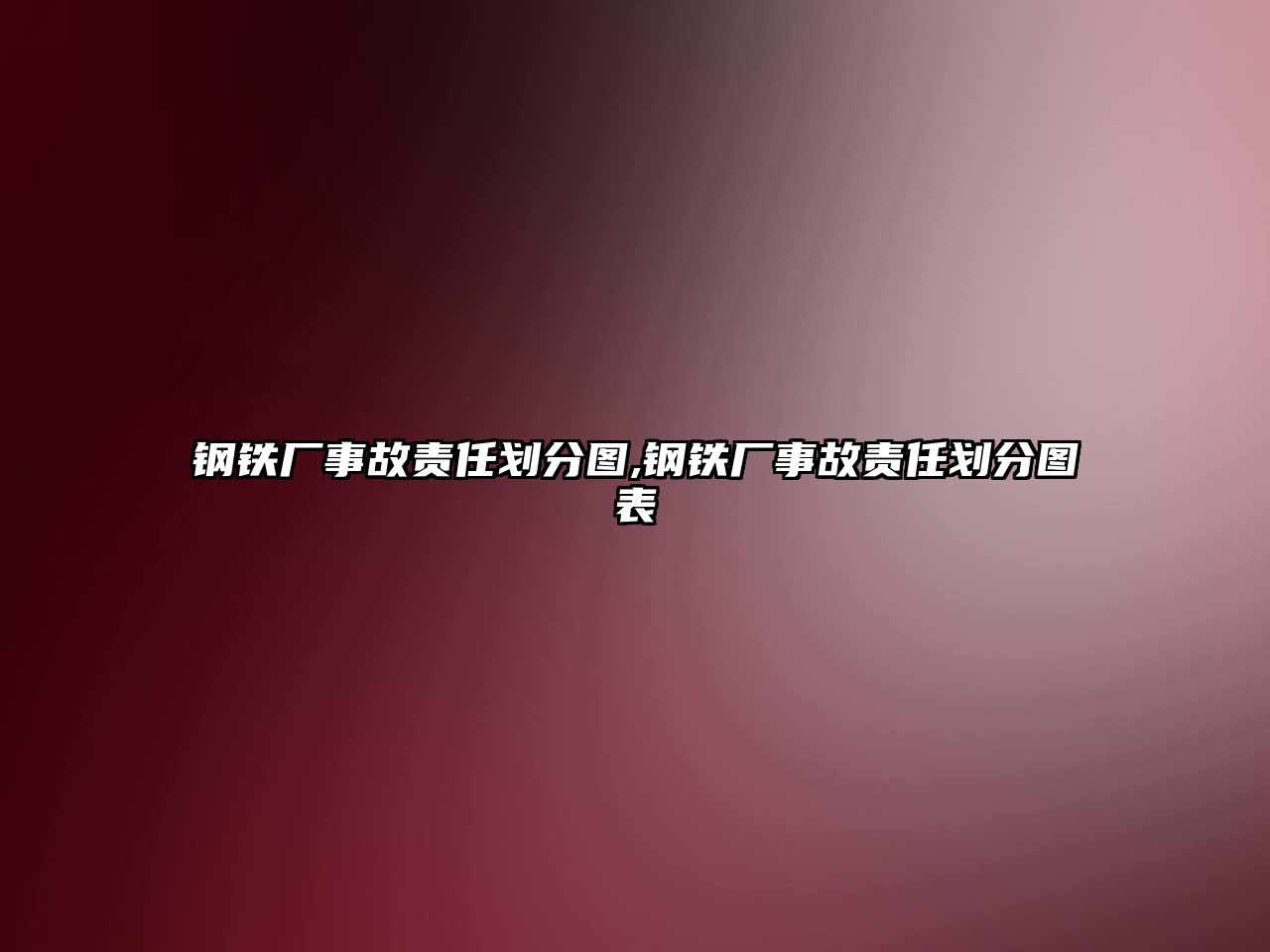 钢铁厂事故责任划分图,钢铁厂事故责任划分图表